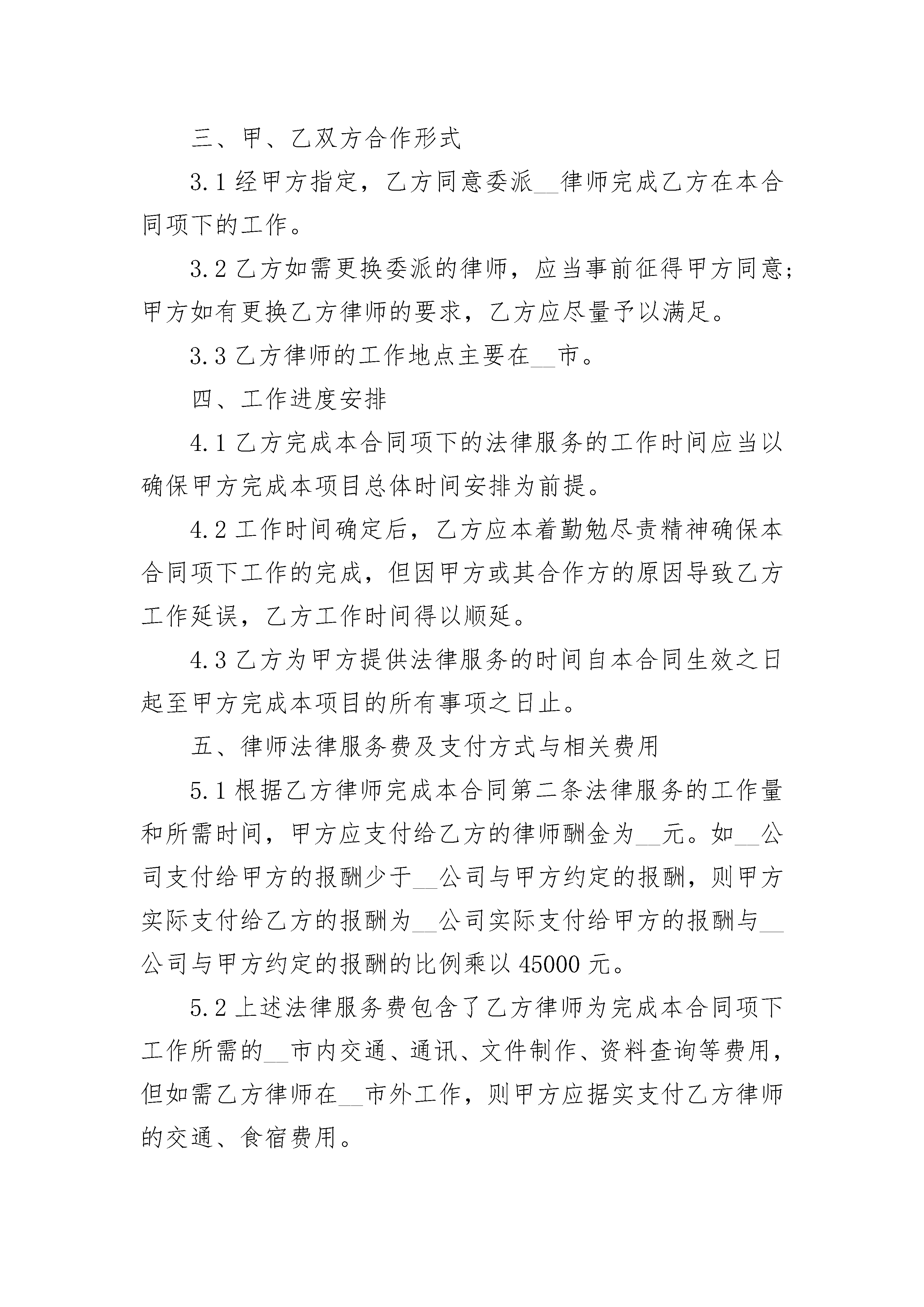 三、甲、乙双方合作形式

3.1 经甲方指定，乙方同意委派__律师完成乙方在本合同项下的工作。

3.2 乙方如需更换委派的律师，应当事前征得甲方同意；甲方如有更换乙方律师的要求，乙方应尽量予以满足。

3.3 乙方律师的工作地点主要在__市。

四、工作进度安排

4.1 乙方完成本合同项下的法律服务的工作时间应当以确保甲方完成本项目总体时间安排为前提。

4.2 工作时间确定后，乙方应本着勤勉尽责精神确保本合同项下工作的完成，但因甲方或其合作方的原因导致乙方工作延误，乙方工作时间得以顺延。

4.3 乙方为甲方提供法律服务的时间自本合同生效之日起至甲方完成本项目的所有事项之日止。

五、律师法律服务费及支付方式与相关费用

5.1 根据乙方律师完成本合同第二条法律服务的工作量和所需时间，甲方应支付给乙方的律师酬金为__元。如__公司支付给甲方的报酬少于__公司与甲方约定的报酬，则甲方实际支付给乙方的报酬为__公司实际支付给甲方的报酬与__公司与甲方约定的报酬的比例乘以 45000 元。

5.2 上述法律服务费包含了乙方律师为完成本合同项下工作所需的__市内交通、通讯、文件制作、资料查询等费用，但如需乙方律师在__市外工作，则甲方应据实支付乙方律师的交通、食宿费用。